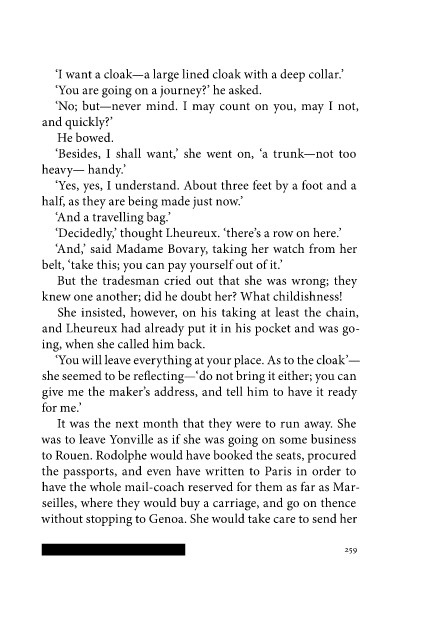 'I want a cloak—a large lined cloak with a deep collar.'

'You are going on a journey?' he asked.

'No; but—never mind. I may count on you, may I not, and quickly?'

He bowed.

'Besides, I shall want,' she went on, 'a trunk—not too heavy— handy.'

'Yes, yes, I understand. About three feet by a foot and a half, as they are being made just now.'

'And a travelling bag.'

'Decidedly,' thought Lheureux. 'there's a row on here.'

'And,' said Madame Bovary, taking her watch from her belt, 'take this; you can pay yourself out of it.'

But the tradesman cried out that she was wrong; they knew one another; did he doubt her? What childishness!

She insisted, however, on his taking at least the chain, and Lheureux had already put it in his pocket and was going, when she called him back.

'You will leave everything at your place. As to the cloak'—she seemed to be reflecting—'do not bring it either; you can give me the maker's address, and tell him to have it ready for me.'

It was the next month that they were to run away. She was to leave Yonville as if she was going on some business to Rouen. Rodolphe would have booked the seats, procured the passports, and even have written to Paris in order to have the whole mail-coach reserved for them as far as Marseilles, where they would buy a carriage, and go on thence without stopping to Genoa. She would take care to send her

259